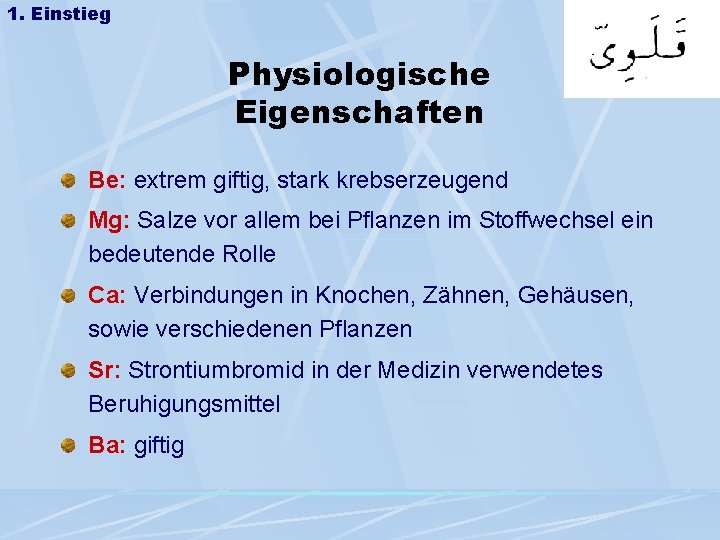 1. Einstieg

قَلَوِيّ

Physiologische Eigenschaften

Be: extrem giftig, stark krebserzeugend

Mg: Salze vor allem bei Pflanzen im Stoffwechsel ein bedeutende Rolle

Ca: Verbindungen in Knochen, Zähnen, Gehäusen, sowie verschiedenen Pflanzen

Sr: Strontiumbromid in der Medizin verwendetes Beruhigungsmittel

Ba: giftig